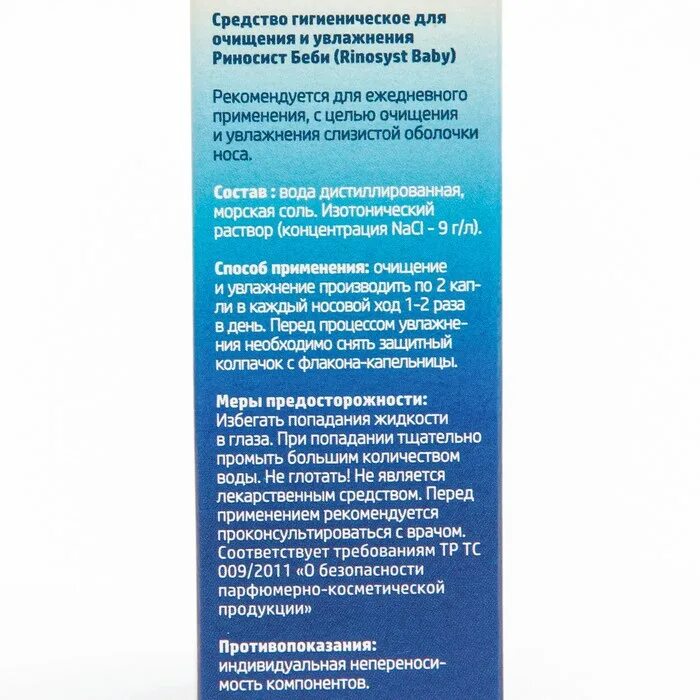 Средство гигиеническое для очищения и увлажнения Риносист Беби (Rinosyst Baby)

Рекомендуется для ежедневного применения, с целью очищения и увлажнения слизистой оболочки носа.

Состав : вода дистиллированная, морская соль. Изотонический раствор (концентрация NaCl - 9 г/л).

Способ применения: очищение и увлажнение производить по 2 капли в каждый носовой ход 1-2 раза в день. Перед процессом увлажнения необходимо снять защитный колпачок с флакона-капельницы.

Меры предосторожности: Избегать попадания жидкости в глаза. При попадании тщательно промыть большим количеством воды. Не глотать! Не является лекарственным средством. Перед применением рекомендуется проконсультироваться с врачом. Соответствует требованиям ТР ТС 009/2011 «О безопасности парфюмерно-косметической продукции»

Противопоказания: индивидуальная непереносимость компонентов.